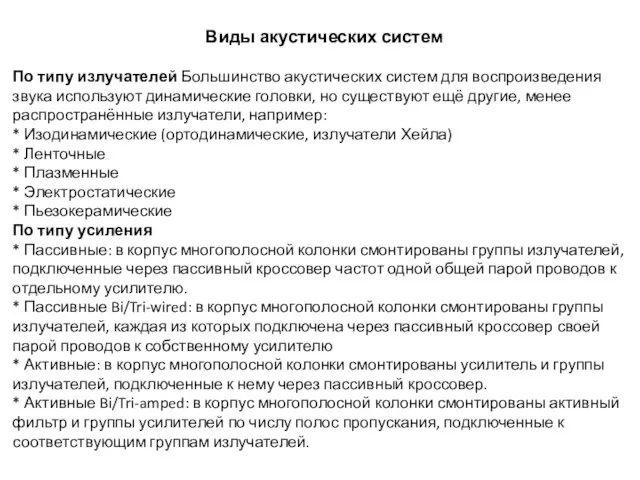 Виды акустических систем

По типу излучателей Большинство акустических систем для воспроизведения звука используют динамические головки, но существуют ещё другие, менее распространённые излучатели, например:
* Изодинамические (ортодинамические, излучатели Хейла)
* Ленточные
* Плазменные
* Электростатические
* Пьезокерамические
По типу усиления
* Пассивные: в корпус многополосной колонки смонтированы группы излучателей, подключенные через пассивный кроссовер частот одной общей парой проводов к отдельному усилителю.
* Пассивные Bi/Tri-wired: в корпус многополосной колонки смонтированы группы излучателей, каждая из которых подключена через пассивный кроссовер своей парой проводов к собственному усилителю
* Активные: в корпус многополосной колонки смонтированы усилитель и группы излучателей, подключенные к нему через пассивный кроссовер.
* Активные Bi/Tri-amped: в корпус многополосной колонки смонтированы активный фильтр и группы усилителей по числу полос пропускания, подключенные к соответствующим группам излучателей.